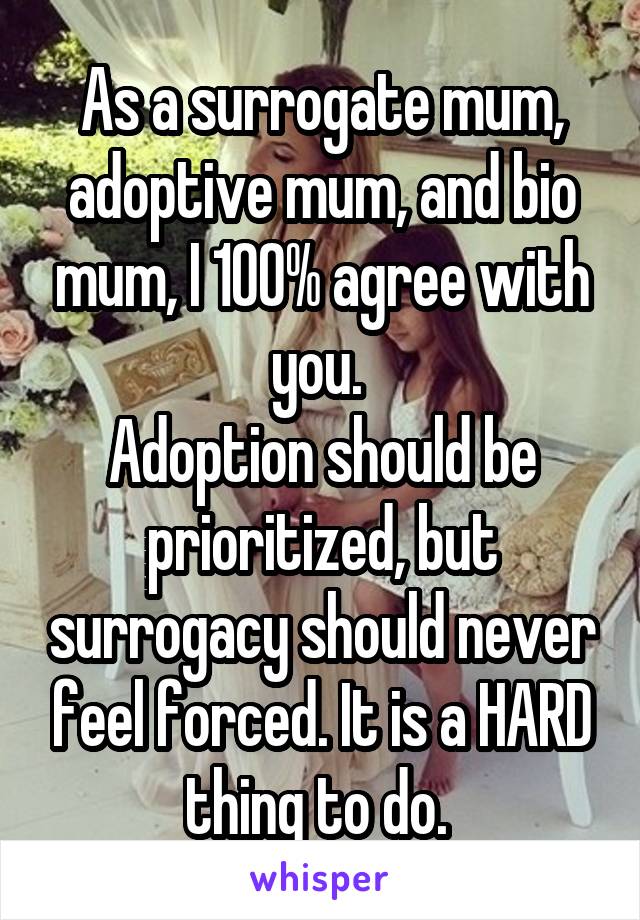 As a surrogate mum, adoptive mum, and bio mum, I 100% agree with you.
Adoption should be prioritized, but surrogacy should never feel forced. It is a HARD thing to do.

whisper